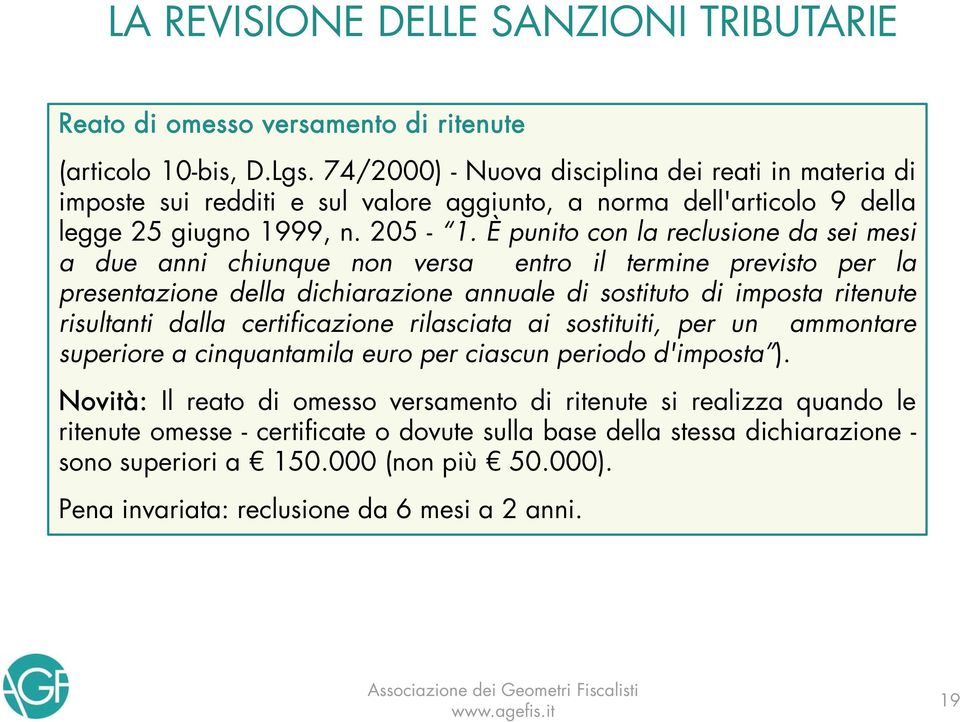 LA REVISIONE DELLE SANZIONI TRIBUTARIE

Reato di omesso versamento di ritenute

(articolo 10-bis, D.Lgs. 74/2000) - Nuova disciplina dei reati in materia di imposte sui redditi e sul valore aggiunto, a norma dell'articolo 9 della legge 25 giugno 1999, n. 205 - "1. È punito con la reclusione da sei mesi a due anni chiunque non versa entro il termine previsto per la presentazione della dichiarazione annuale di sostituto di imposta ritenute risultanti dalla certificazione rilasciata ai sostituiti, per un ammontare superiore a cinquantamila euro per ciascun periodo d'imposta").

Novità: Il reato di omesso versamento di ritenute si realizza quando le ritenute omesse - certificate o dovute sulla base della stessa dichiarazione - sono superiori a € 150.000 (non più € 50.000).

Pena invariata: reclusione da 6 mesi a 2 anni.

AGF

Associazione dei Geometri Fiscalisti
www.agefis.it

19